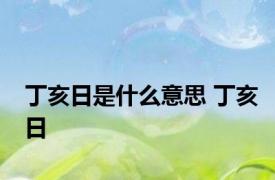 丁亥日是什么意思 丁亥日